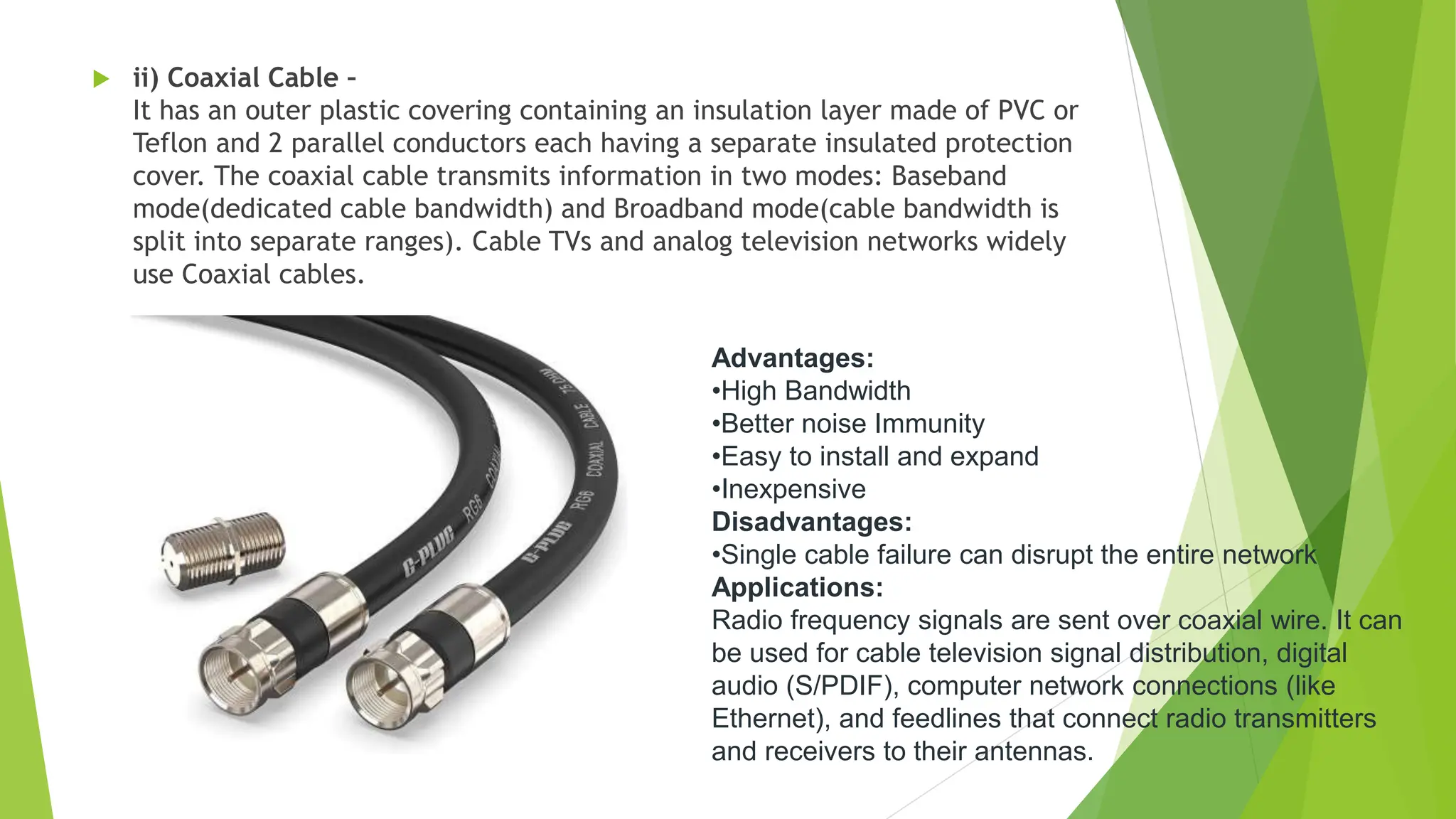 ii) Coaxial Cable –
It has an outer plastic covering containing an insulation layer made of PVC or Teflon and 2 parallel conductors each having a separate insulated protection cover. The coaxial cable transmits information in two modes: Baseband mode(dedicated cable bandwidth) and Broadband mode(cable bandwidth is split into separate ranges). Cable TVs and analog television networks widely use Coaxial cables.

C-PLUG RG6 COAXIAL
C-PLUG RG6 COAXIAL CABLE 75 OHM

Advantages:
•High Bandwidth
•Better noise Immunity
•Easy to install and expand
•Inexpensive
Disadvantages:
•Single cable failure can disrupt the entire network
Applications:
Radio frequency signals are sent over coaxial wire. It can be used for cable television signal distribution, digital audio (S/PDIF), computer network connections (like Ethernet), and feedlines that connect radio transmitters and receivers to their antennas.